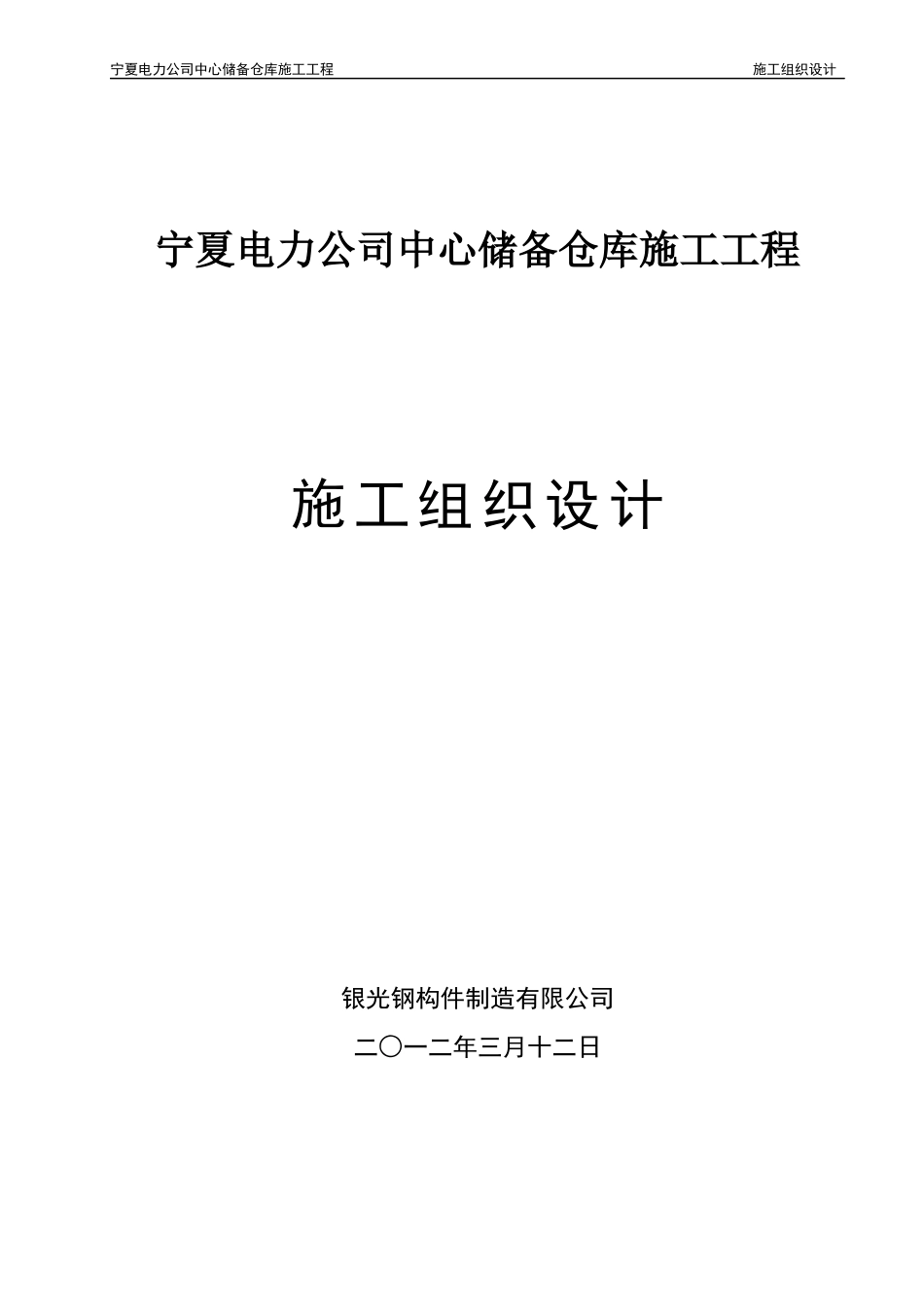 宁夏电力公司中心储备仓库施工工程 施工组织设计

宁夏电力公司中心储备仓库施工工程

施工组织设计

银光钢构件制造有限公司

二〇一二年三月十二日